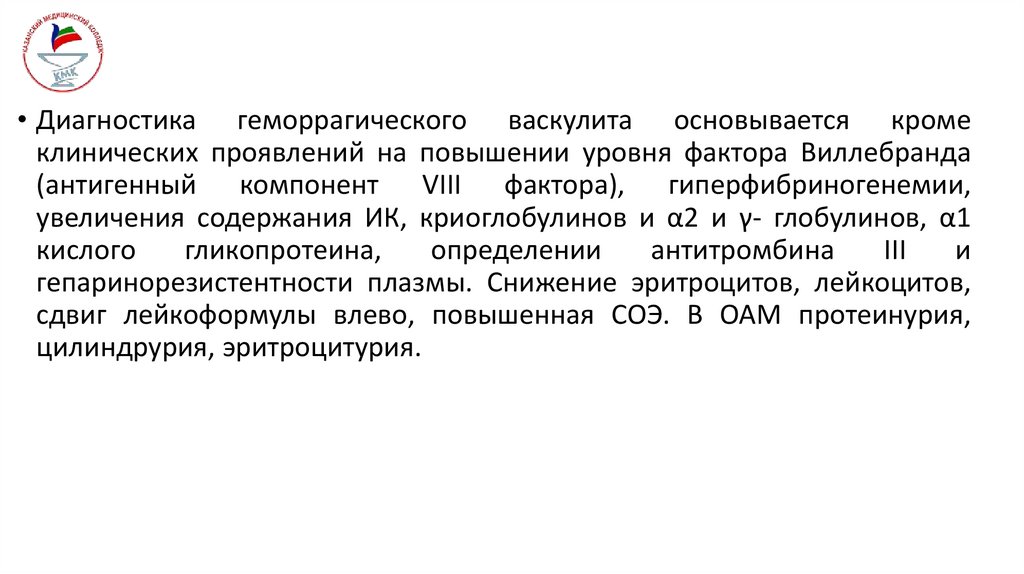 КАЗАНСКИЙ МЕДИЦИНСКИЙ КОЛЛЕДЖ
КМК

• Диагностика геморрагического васкулита основывается кроме клинических проявлений на повышении уровня фактора Виллебранда (антигенный компонент VIII фактора), гиперфибриногенемии, увеличения содержания ИК, криоглобулинов и α2 и γ- глобулинов, α1 кислого гликопротеина, определении антитромбина III и гепаринорезистентности плазмы. Снижение эритроцитов, лейкоцитов, сдвиг лейкоформулы влево, повышенная СОЭ. В ОАМ протеинурия, цилиндрурия, эритроцитурия.